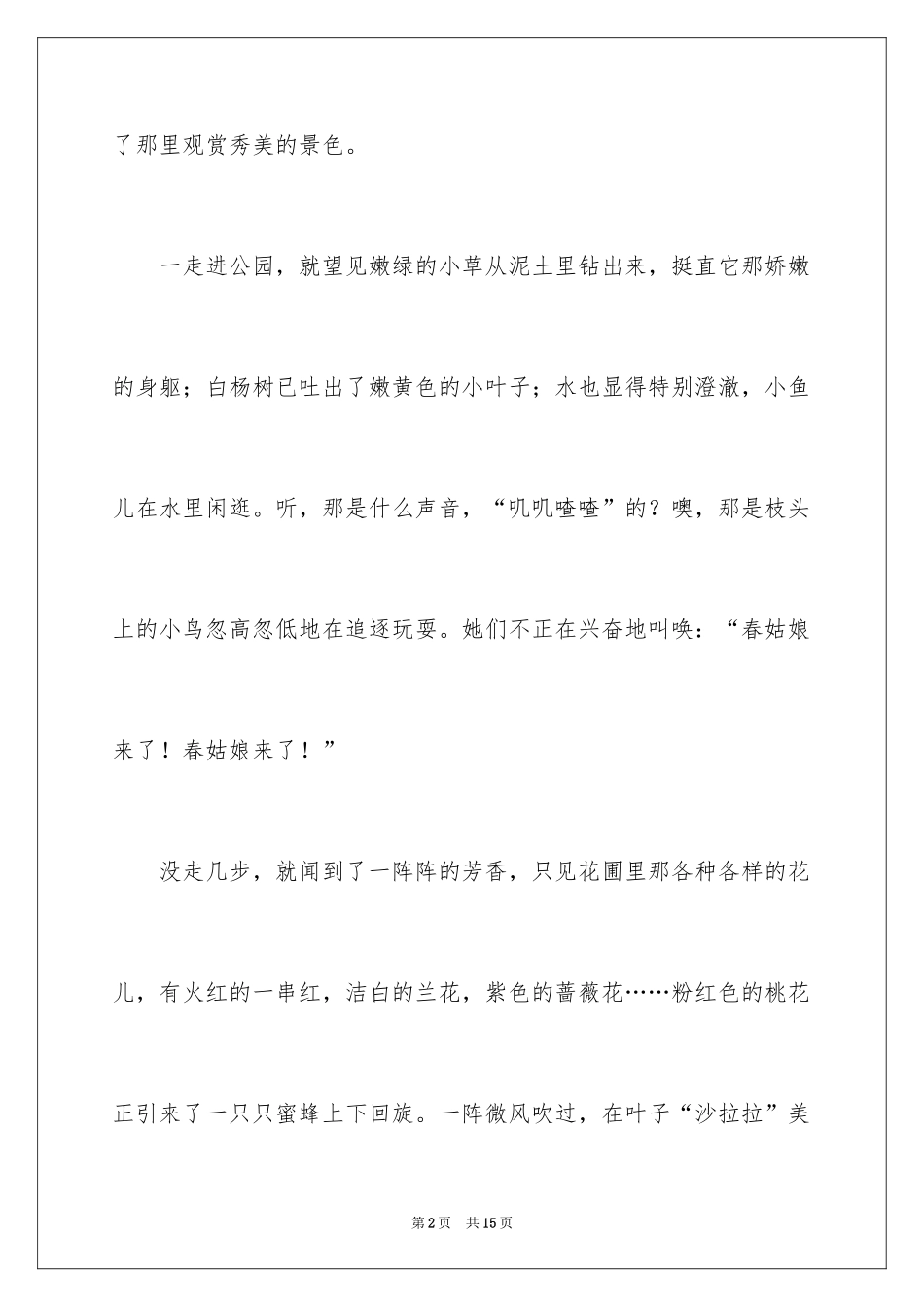 了那里观赏秀美的景色。

一走进公园，就望见嫩绿的小草从泥土里钻出来，挺直它那娇嫩的身躯；白杨树已吐出了嫩黄色的小叶子；水也显得特别澄澈，小鱼儿在水里闲逛。听，那是什么声音，“叽叽喳喳”的？噢，那是枝头上的小鸟忽高忽低地在追逐玩耍。她们不正在兴奋地叫唤：“春姑娘来了！春姑娘来了！”

没走几步，就闻到了一阵阵的芳香，只见花圃里那各种各样的花儿，有火红的一串红，洁白的兰花，紫色的蔷薇花……粉红色的桃花正引来了一只只蜜蜂上下回旋。一阵微风吹过，在叶子“沙拉拉”美

第2页 共15页